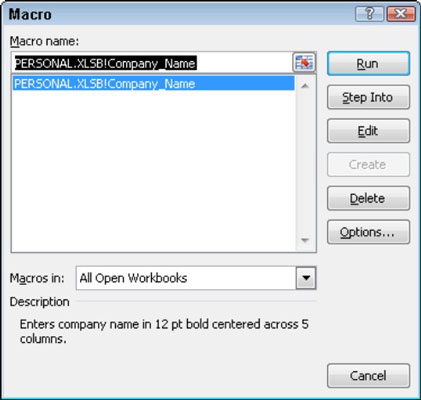 Macro

?

Macro name:

PERSONAL.XLSB!Company_Name

PERSONAL.XLSB!Company_Name

Run

Step Into

Edit

Create

Delete

Options...

Macros in: All Open Workbooks

Description

Enters company name in 12 pt bold centered across 5 columns.

Cancel